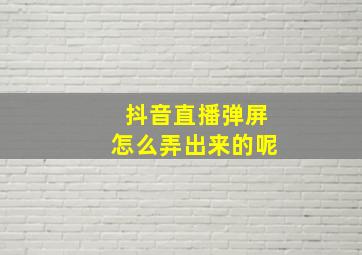 抖音直播弹屏
怎么弄出来的呢